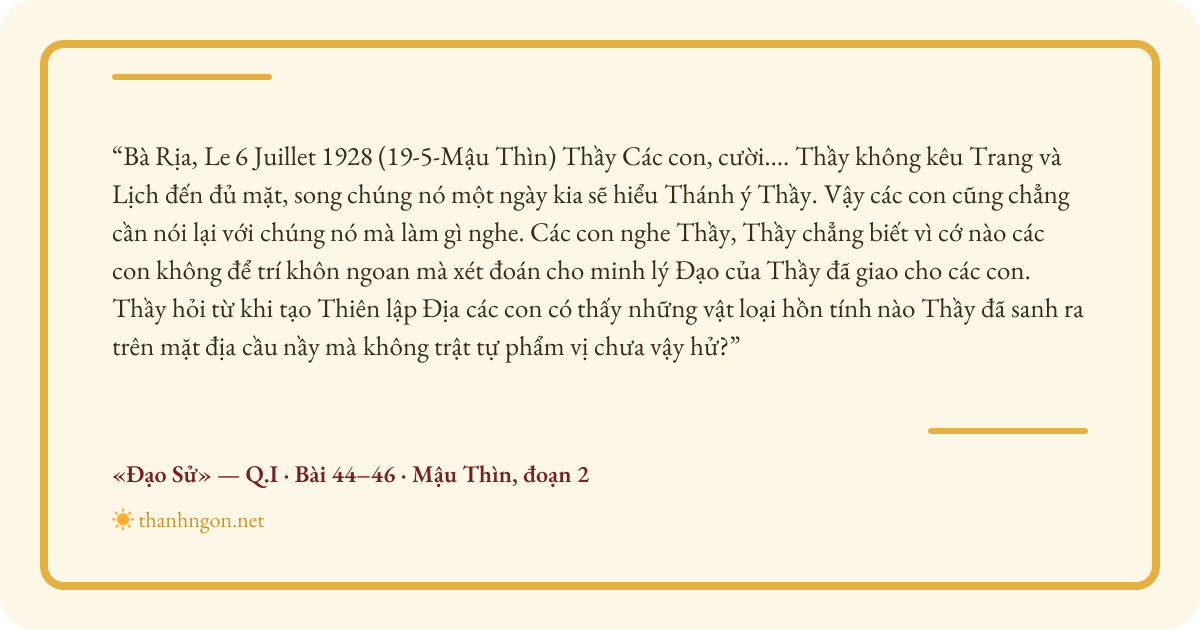 "Bà Rịa, Le 6 Juillet 1928 (19-5-Mậu Thìn) Thầy Các con, cười.... Thầy không kêu Trang và Lịch đến đủ mặt, song chúng nó một ngày kia sẽ hiểu Thánh ý Thầy. Vậy các con cũng chẳng cần nói lại với chúng nó mà làm gì nghe. Các con nghe Thầy, Thầy chẳng biết vì cớ nào các con không để trí khôn ngoan mà xét đoán cho minh lý Đạo của Thầy đã giao cho các con. Thầy hỏi từ khi tạo Thiên lập Địa các con có thấy những vật loại hồn tính nào Thầy đã sanh ra trên mặt địa cầu nầy mà không trật tự phẩm vị chưa vậy hử?"

«Đạo Sử» — Q.I · Bài 44–46 · Mậu Thìn, đoạn 2

thanhngon.net